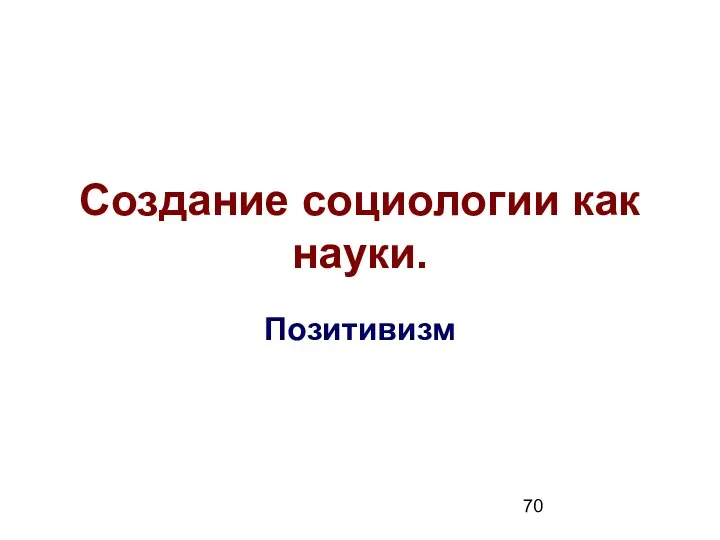 Создание социологии как науки.

Позитивизм

70